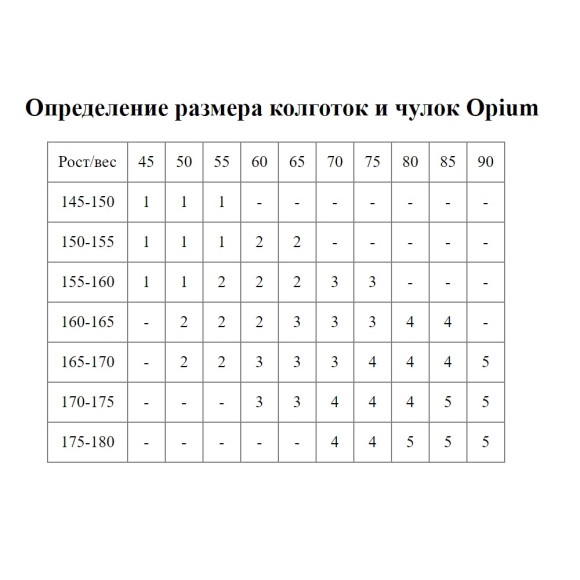 Определение размера колготок и чулок Opium

| Рост/вес | 45 | 50 | 55 | 60 | 65 | 70 | 75 | 80 | 85 | 90 |
|---|---|---|---|---|---|---|---|---|---|---|
| 145-150 | 1 | 1 | 1 | - | - | - | - | - | - | - |
| 150-155 | 1 | 1 | 1 | 2 | 2 | - | - | - | - | - |
| 155-160 | 1 | 1 | 2 | 2 | 2 | 3 | 3 | - | - | - |
| 160-165 | - | 2 | 2 | 2 | 3 | 3 | 3 | 4 | 4 | - |
| 165-170 | - | 2 | 2 | 3 | 3 | 3 | 4 | 4 | 4 | 5 |
| 170-175 | - | - | - | 3 | 3 | 4 | 4 | 4 | 5 | 5 |
| 175-180 | - | - | - | - | - | 4 | 4 | 5 | 5 | 5 |